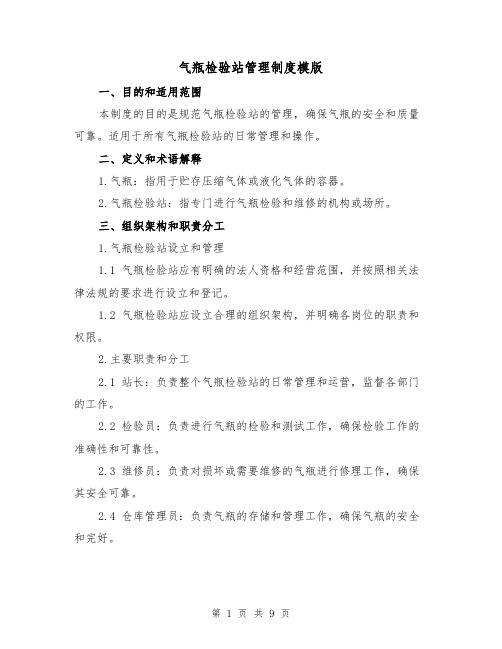 气瓶检验站管理制度模版

一、目的和适用范围

本制度的目的是规范气瓶检验站的管理，确保气瓶的安全和质量可靠。适用于所有气瓶检验站的日常管理和操作。

二、定义和术语解释

1.气瓶：指用于贮存压缩气体或液化气体的容器。

2.气瓶检验站：指专门进行气瓶检验和维修的机构或场所。

三、组织架构和职责分工

1.气瓶检验站设立和管理

1.1 气瓶检验站应有明确的法人资格和经营范围，并按照相关法律法规的要求进行设立和登记。

1.2 气瓶检验站应设立合理的组织架构，并明确各岗位的职责和权限。

2.主要职责和分工

2.1 站长：负责整个气瓶检验站的日常管理和运营，监督各部门的工作。

2.2 检验员：负责进行气瓶的检验和测试工作，确保检验工作的准确性和可靠性。

2.3 维修员：负责对损坏或需要维修的气瓶进行修理工作，确保其安全可靠。

2.4 仓库管理员：负责气瓶的存储和管理工作，确保气瓶的安全和完好。

第 1 页 共 9 页